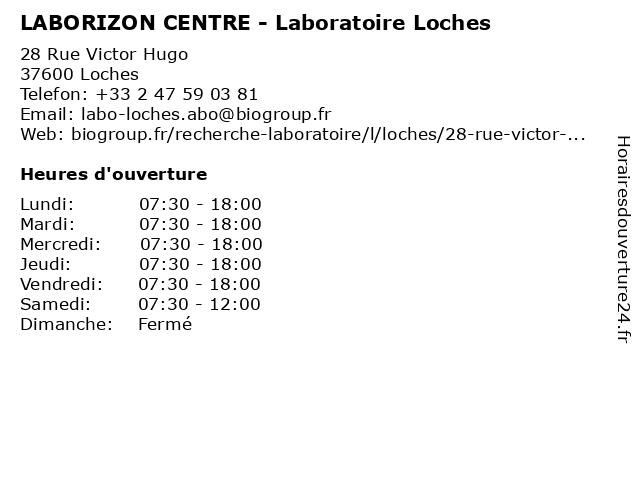 LABORIZON CENTRE - Laboratoire Loches

28 Rue Victor Hugo
37600 Loches
Telefon: +33 2 47 59 03 81
Email: labo-loches.abo@biogroup.fr
Web: biogroup.fr/recherche-laboratoire/l/loches/28-rue-victor-...

Heures d'ouverture

| | |
|---|---|
| Lundi: | 07:30 - 18:00 |
| Mardi: | 07:30 - 18:00 |
| Mercredi: | 07:30 - 18:00 |
| Jeudi: | 07:30 - 18:00 |
| Vendredi: | 07:30 - 18:00 |
| Samedi: | 07:30 - 12:00 |
| Dimanche: | Fermé |

Horairesdouverture24.fr